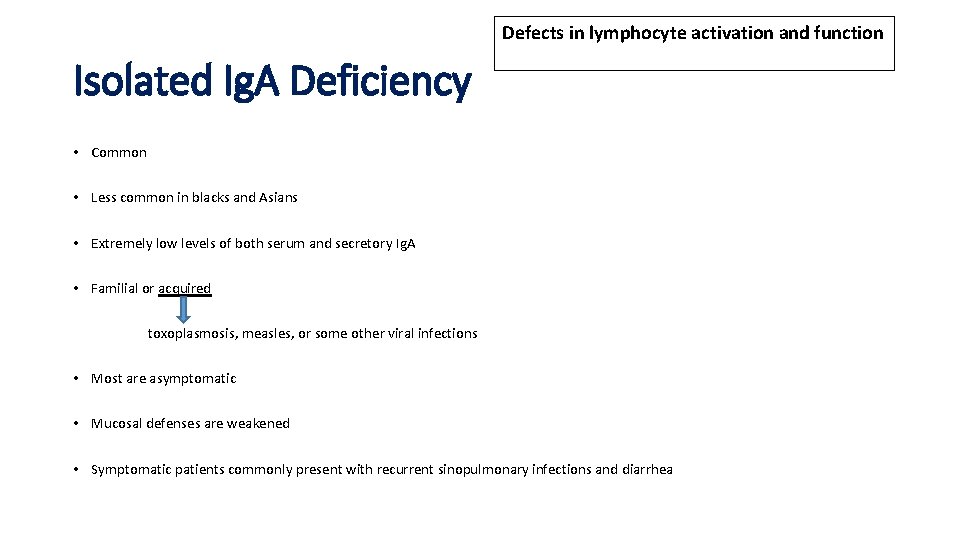 Defects in lymphocyte activation and function

Isolated IgA Deficiency

• Common

• Less common in blacks and Asians

• Extremely low levels of both serum and secretory IgA

• Familial or acquired

toxoplasmosis, measles, or some other viral infections

• Most are asymptomatic

• Mucosal defenses are weakened

• Symptomatic patients commonly present with recurrent sinopulmonary infections and diarrhea